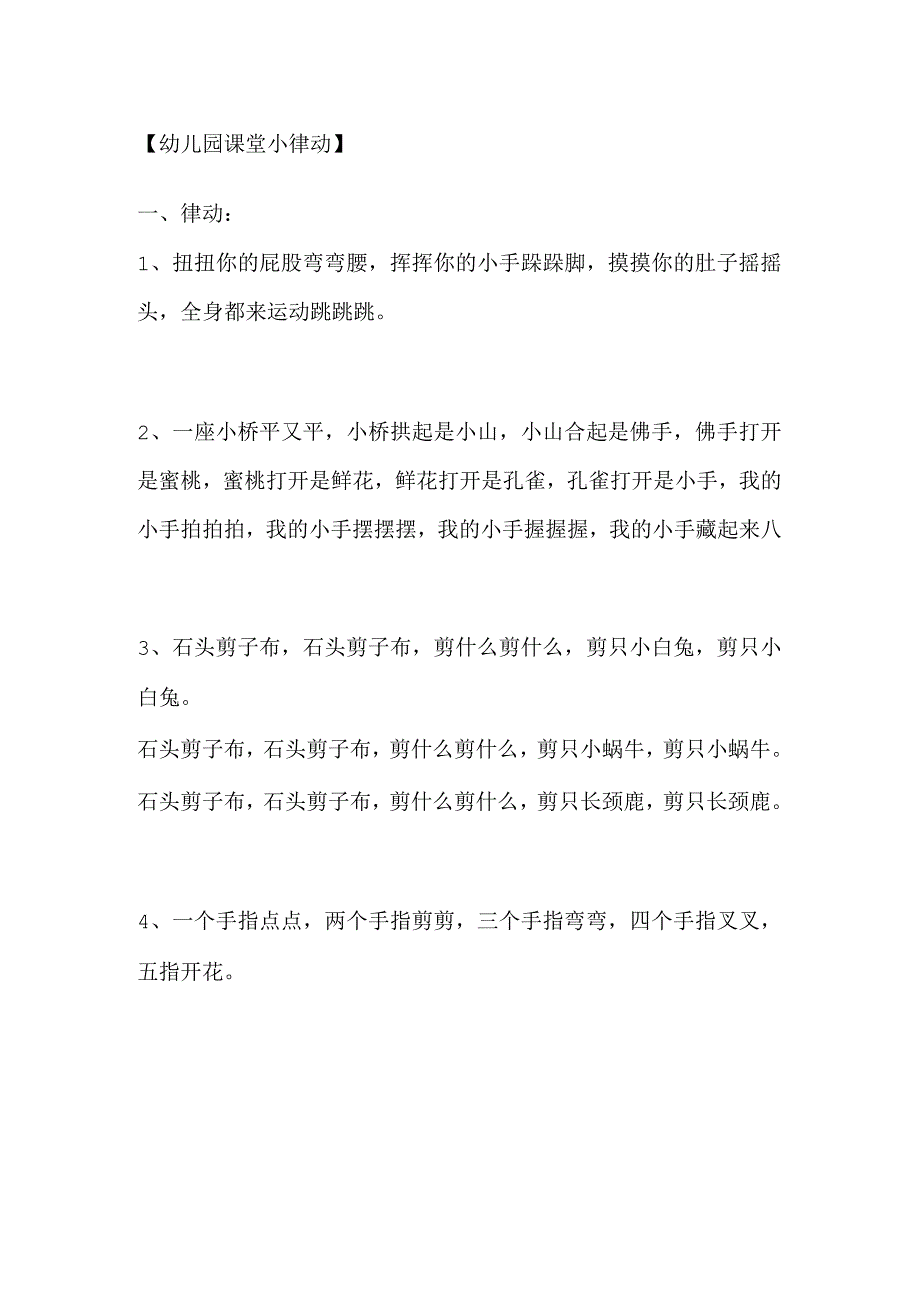 【幼儿园课堂小律动】

一、律动：

1、扭扭你的屁股弯弯腰，挥挥你的小手跺跺脚，摸摸你的肚子摇摇头，全身都来运动跳跳跳。

2、一座小桥平又平，小桥拱起是小山，小山合起是佛手，佛手打开是蜜桃，蜜桃打开是鲜花，鲜花打开是孔雀，孔雀打开是小手，我的小手拍拍拍，我的小手摆摆摆，我的小手握握握，我的小手藏起来八

3、石头剪子布，石头剪子布，剪什么剪什么，剪只小白兔，剪只小白兔。

石头剪子布，石头剪子布，剪什么剪什么，剪只小蜗牛，剪只小蜗牛。

石头剪子布，石头剪子布，剪什么剪什么，剪只长颈鹿，剪只长颈鹿。

4、一个手指点点，两个手指剪剪，三个手指弯弯，四个手指叉叉，五指开花。